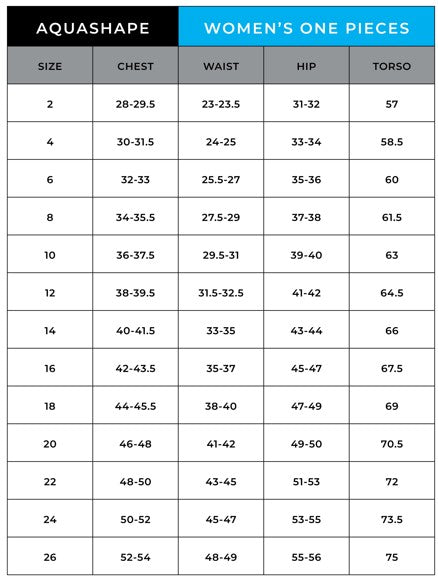 AQUASHAPE

WOMEN'S ONE PIECES

| SIZE | CHEST | WAIST | HIP | TORSO |
|---|---|---|---|---|
| 2 | 28-29.5 | 23-23.5 | 31-32 | 57 |
| 4 | 30-31.5 | 24-25 | 33-34 | 58.5 |
| 6 | 32-33 | 25.5-27 | 35-36 | 60 |
| 8 | 34-35.5 | 27.5-29 | 37-38 | 61.5 |
| 10 | 36-37.5 | 29.5-31 | 39-40 | 63 |
| 12 | 38-39.5 | 31.5-32.5 | 41-42 | 64.5 |
| 14 | 40-41.5 | 33-35 | 43-44 | 66 |
| 16 | 42-43.5 | 35-37 | 45-47 | 67.5 |
| 18 | 44-45.5 | 38-40 | 47-49 | 69 |
| 20 | 46-48 | 41-42 | 49-50 | 70.5 |
| 22 | 48-50 | 43-45 | 51-53 | 72 |
| 24 | 50-52 | 45-47 | 53-55 | 73.5 |
| 26 | 52-54 | 48-49 | 55-56 | 75 |